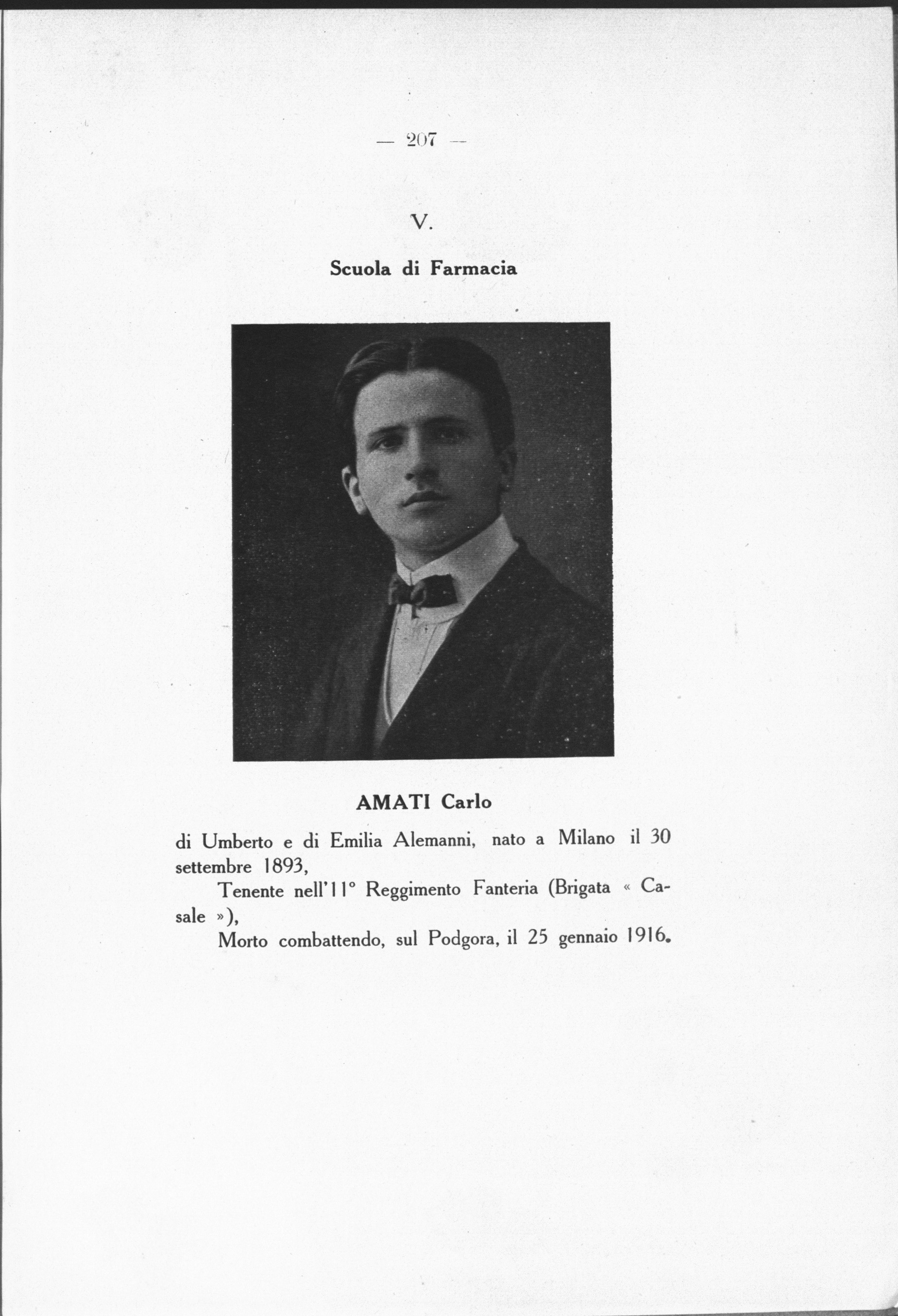 — 207 —

V.

Scuola di Farmacia

AMATI Carlo

di Umberto e di Emilia Alemanni, nato a Milano il 30 settembre 1893,

Tenente nell'11° Reggimento Fanteria (Brigata « Casale »),

Morto combattendo, sul Podgora, il 25 gennaio 1916.